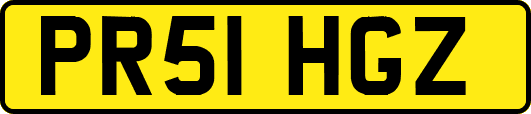 PR51 HGZ